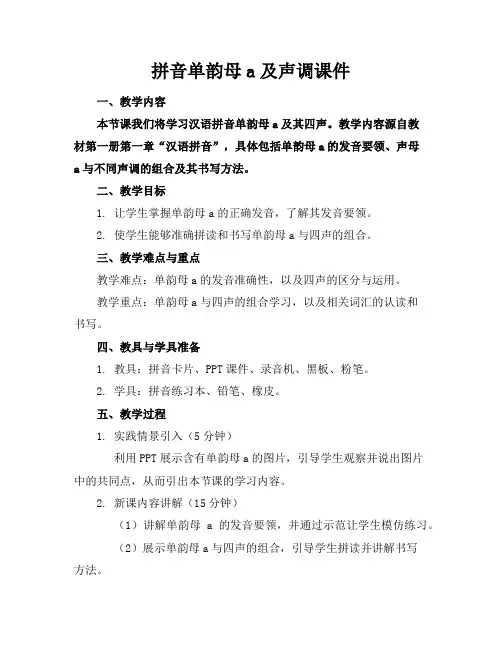 拼音单韵母 a 及声调课件

一、教学内容

本节课我们将学习汉语拼音单韵母 a 及其四声。教学内容源自教材第一册第一章“汉语拼音”，具体包括单韵母 a 的发音要领、声母 a 与不同声调的组合及其书写方法。

二、教学目标

1. 让学生掌握单韵母 a 的正确发音，了解其发音要领。

2. 使学生能够准确拼读和书写单韵母 a 与四声的组合。

三、教学难点与重点

教学难点：单韵母 a 的发音准确性，以及四声的区分与运用。

教学重点：单韵母 a 与四声的组合学习，以及相关词汇的认读和书写。

四、教具与学具准备

1. 教具：拼音卡片、PPT 课件、录音机、黑板、粉笔。

2. 学具：拼音练习本、铅笔、橡皮。

五、教学过程

1. 实践情景引入（5 分钟）

利用 PPT 展示含有单韵母 a 的图片，引导学生观察并说出图片中的共同点，从而引出本节课的学习内容。

2. 新课内容讲解（15 分钟）

（1）讲解单韵母 a 的发音要领，并通过示范让学生模仿练习。

（2）展示单韵母 a 与四声的组合，引导学生拼读并讲解书写方法。